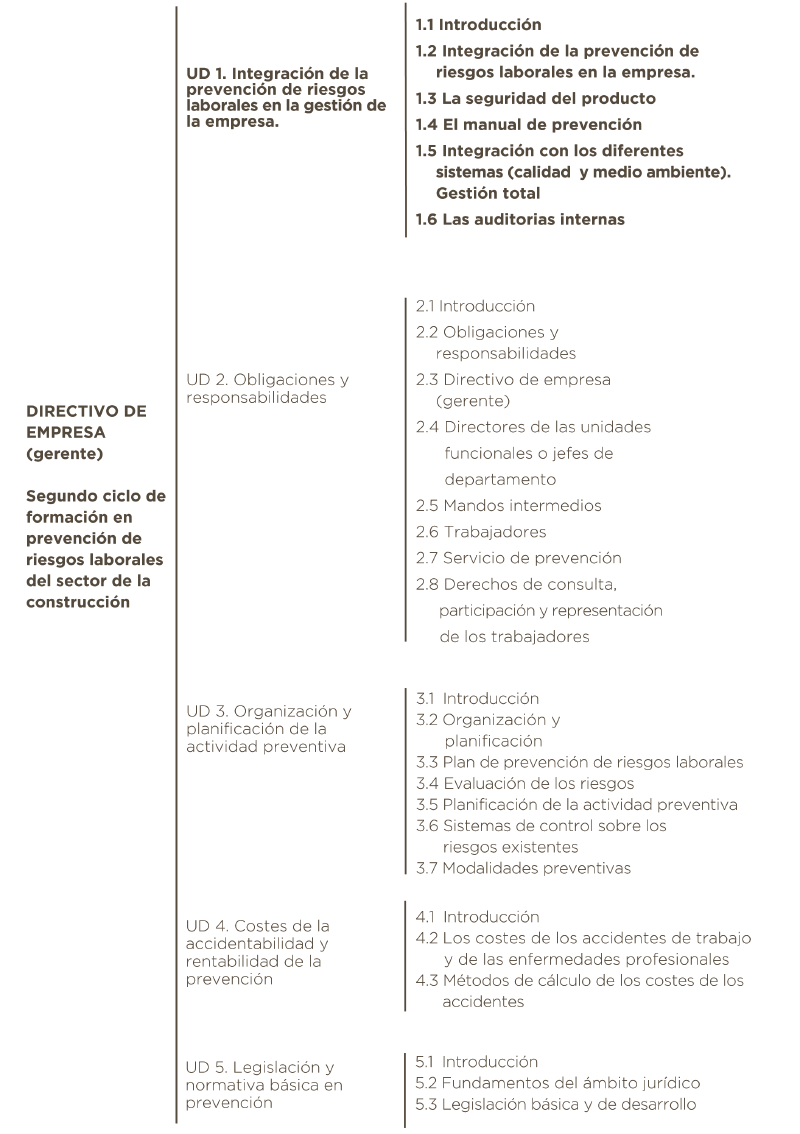 DIRECTIVO DE EMPRESA (gerente)

Segundo ciclo de formación en prevención de riesgos laborales del sector de la construcción

UD 1. Integración de la prevención de riesgos laborales en la gestión de la empresa.

1.1 Introducción
1.2 Integración de la prevención de riesgos laborales en la empresa.
1.3 La seguridad del producto
1.4 El manual de prevención
1.5 Integración con los diferentes sistemas (calidad y medio ambiente). Gestión total
1.6 Las auditorias internas

UD 2. Obligaciones y responsabilidades

2.1 Introducción
2.2 Obligaciones y responsabilidades
2.3 Directivo de empresa (gerente)
2.4 Directores de las unidades funcionales o jefes de departamento
2.5 Mandos intermedios
2.6 Trabajadores
2.7 Servicio de prevención
2.8 Derechos de consulta, participación y representación de los trabajadores

UD 3. Organización y planificación de la actividad preventiva

3.1 Introducción
3.2 Organización y planificación
3.3 Plan de prevención de riesgos laborales
3.4 Evaluación de los riesgos
3.5 Planificación de la actividad preventiva
3.6 Sistemas de control sobre los riesgos existentes
3.7 Modalidades preventivas

UD 4. Costes de la accidentabilidad y rentabilidad de la prevención

4.1 Introducción
4.2 Los costes de los accidentes de trabajo y de las enfermedades profesionales
4.3 Métodos de cálculo de los costes de los accidentes

UD 5. Legislación y normativa básica en prevención

5.1 Introducción
5.2 Fundamentos del ámbito jurídico
5.3 Legislación básica y de desarrollo